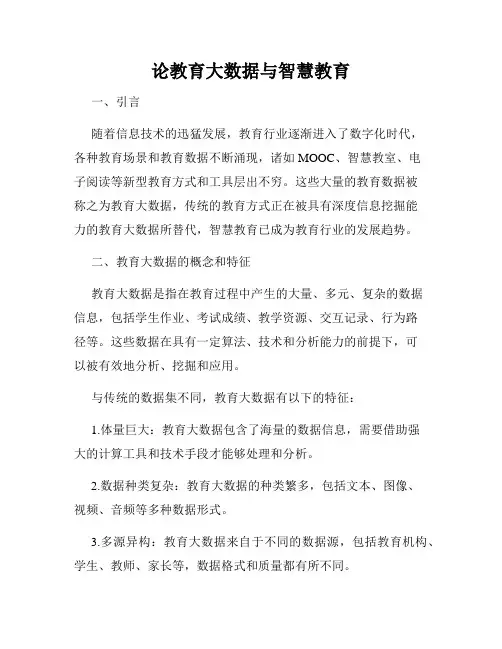 论教育大数据与智慧教育

一、引言

随着信息技术的迅猛发展，教育行业逐渐进入了数字化时代，各种教育场景和教育数据不断涌现，诸如MOOC、智慧教室、电子阅读等新型教育方式和工具层出不穷。这些大量的教育数据被称之为教育大数据，传统的教育方式正在被具有深度信息挖掘能力的教育大数据所替代，智慧教育已成为教育行业的发展趋势。

二、教育大数据的概念和特征

教育大数据是指在教育过程中产生的大量、多元、复杂的数据信息，包括学生作业、考试成绩、教学资源、交互记录、行为路径等。这些数据在具有一定算法、技术和分析能力的前提下，可以被有效地分析、挖掘和应用。

与传统的数据集不同，教育大数据有以下的特征：

1.体量巨大：教育大数据包含了海量的数据信息，需要借助强大的计算工具和技术手段才能够处理和分析。

2.数据种类复杂：教育大数据的种类繁多，包括文本、图像、视频、音频等多种数据形式。

3.多源异构：教育大数据来自于不同的数据源，包括教育机构、学生、教师、家长等，数据格式和质量都有所不同。